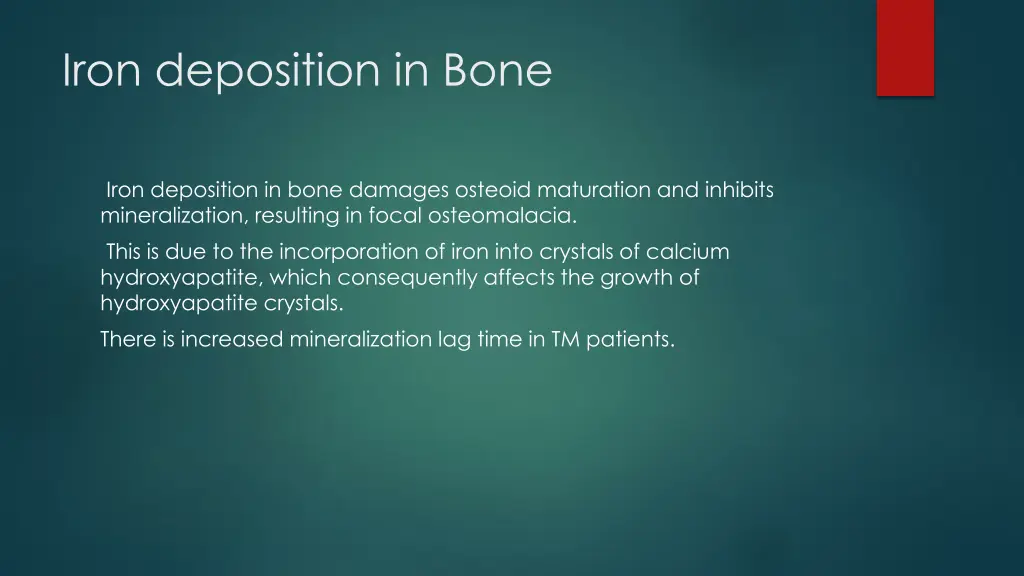 Iron deposition in Bone

Iron deposition in bone damages osteoid maturation and inhibits mineralization, resulting in focal osteomalacia.

This is due to the incorporation of iron into crystals of calcium hydroxyapatite, which consequently affects the growth of hydroxyapatite crystals.

There is increased mineralization lag time in TM patients.